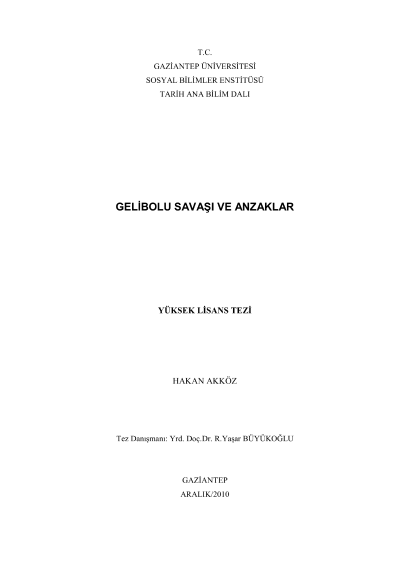 T.C.
GAZİANTEP ÜNİVERSİTESİ
SOSYAL BİLİMLER ENSTİTÜSÜ
TARİH ANA BİLİM DALI

GELİBOLU SAVAŞI VE ANZAKLAR

YÜKSEK LİSANS TEZİ

HAKAN AKKÖZ

Tez Danışmanı: Yrd. Doç.Dr. R.Yaşar BÜYÜKOĞLU

GAZİANTEP
ARALIK/2010